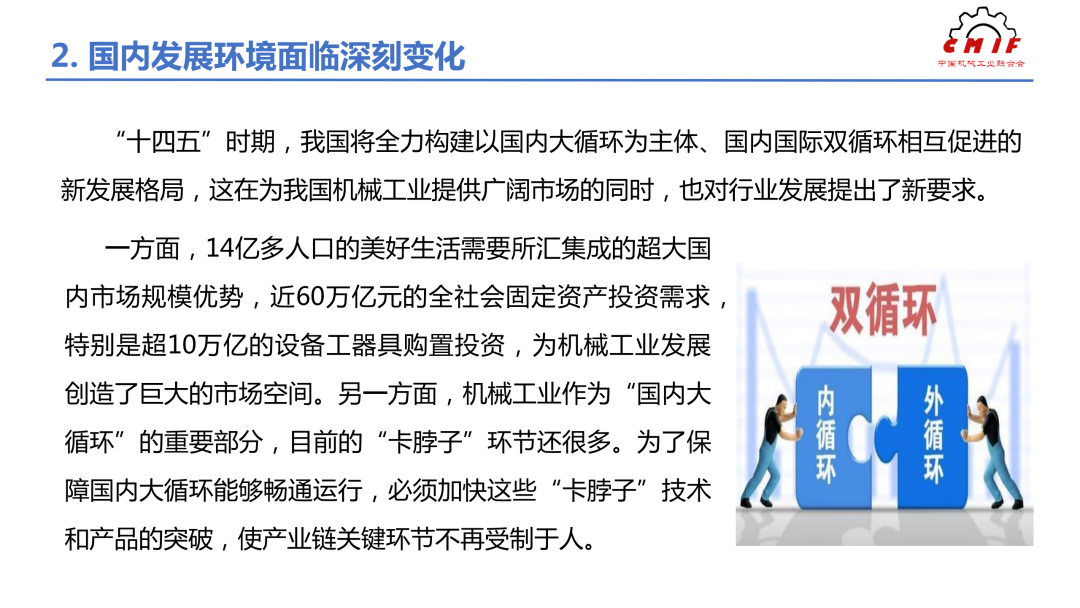 2. 国内发展环境面临深刻变化

CMIF
中国机械工业联合会

“十四五”时期，我国将全力构建以国内大循环为主体、国内国际双循环相互促进的新发展格局，这在为我国机械工业提供广阔市场的同时，也对行业发展提出了新要求。

一方面，14亿多人口的美好生活需要所汇集成的超大国内市场规模优势，近60万亿元的全社会固定资产投资需求，特别是超10万亿的设备工器具购置投资，为机械工业发展创造了巨大的市场空间。另一方面，机械工业作为“国内大循环”的重要部分，目前的“卡脖子”环节还很多。为了保障国内大循环能够畅通运行，必须加快这些“卡脖子”技术和产品的突破，使产业链关键环节不再受制于人。

双循环

内循环

外循环